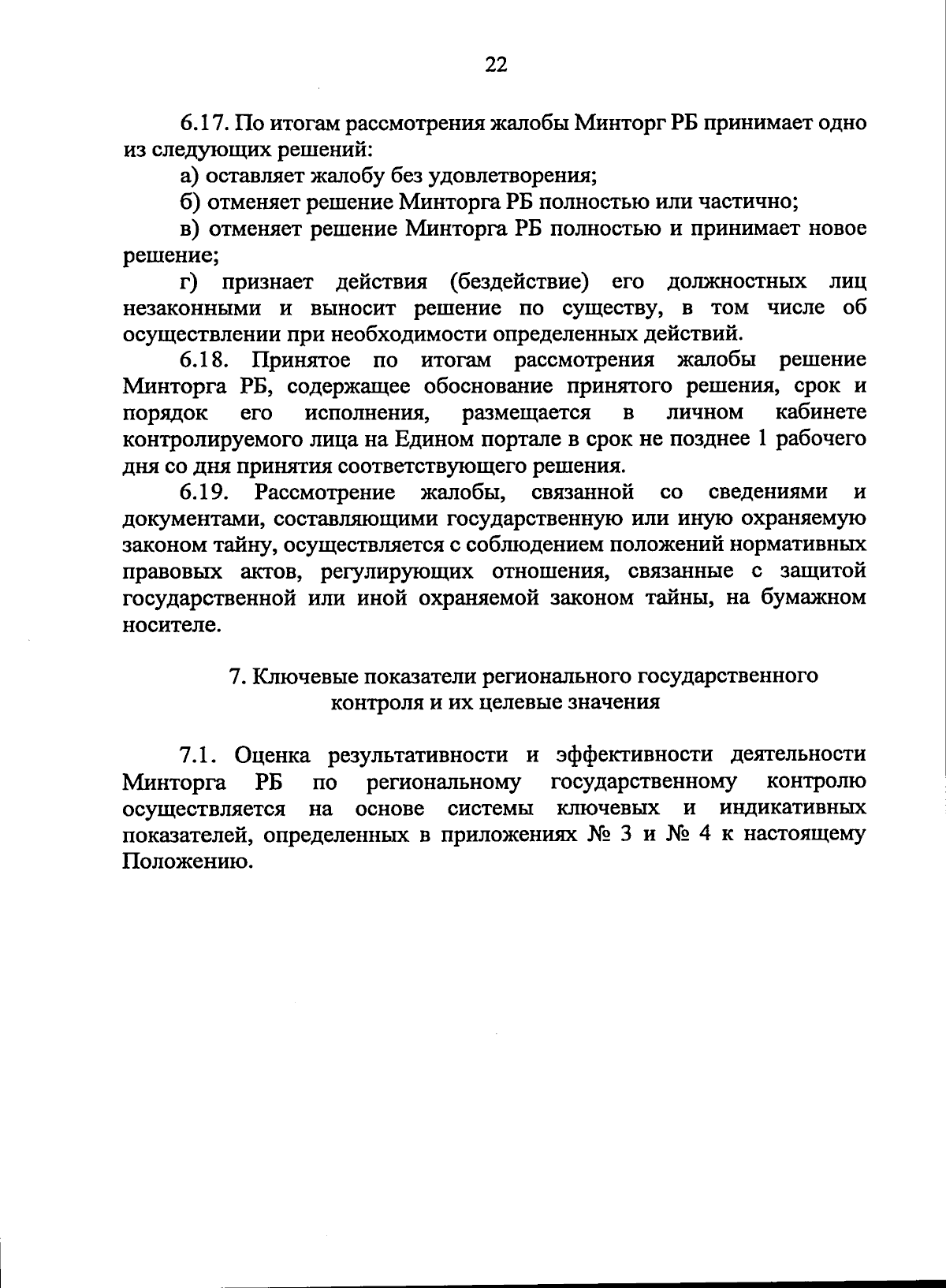 22

6.17. По итогам рассмотрения жалобы Минторг РБ принимает одно из следующих решений:

а) оставляет жалобу без удовлетворения;

б) отменяет решение Минторга РБ полностью или частично;

в) отменяет решение Минторга РБ полностью и принимает новое решение;

г) признает действия (бездействие) его должностных лиц незаконными и выносит решение по существу, в том числе об осуществлении при необходимости определенных действий.

6.18. Принятое по итогам рассмотрения жалобы решение Минторга РБ, содержащее обоснование принятого решения, срок и порядок его исполнения, размещается в личном кабинете контролируемого лица на Едином портале в срок не позднее 1 рабочего дня со дня принятия соответствующего решения.

6.19. Рассмотрение жалобы, связанной со сведениями и документами, составляющими государственную или иную охраняемую законом тайну, осуществляется с соблюдением положений нормативных правовых актов, регулирующих отношения, связанные с защитой государственной или иной охраняемой законом тайны, на бумажном носителе.

7. Ключевые показатели регионального государственного контроля и их целевые значения

7.1. Оценка результативности и эффективности деятельности Минторга РБ по региональному государственному контролю осуществляется на основе системы ключевых и индикативных показателей, определенных в приложениях № 3 и № 4 к настоящему Положению.